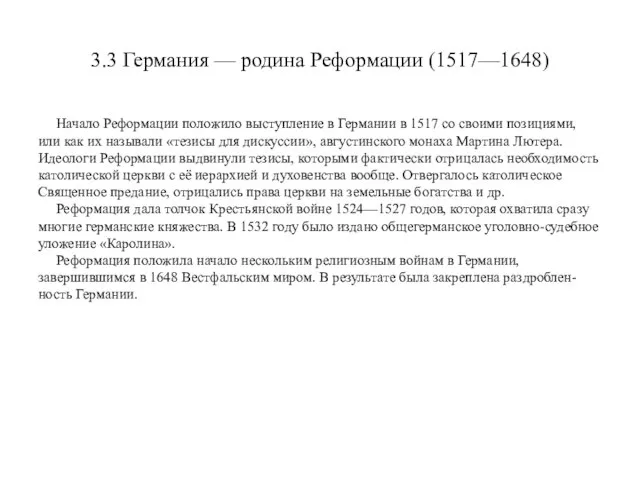 3.3 Германия — родина Реформации (1517—1648)

Начало Реформации положило выступление в Германии в 1517 со своими позициями, или как их называли «тезисы для дискуссии», августинского монаха Мартина Лютера. Идеологи Реформации выдвинули тезисы, которыми фактически отрицалась необходимость католической церкви с её иерархией и духовенства вообще. Отвергалось католическое Священное предание, отрицались права церкви на земельные богатства и др.

Реформация дала толчок Крестьянской войне 1524—1527 годов, которая охватила сразу многие германские княжества. В 1532 году было издано общегерманское уголовно-судебное уложение «Каролина».

Реформация положила начало нескольким религиозным войнам в Германии, завершившимся в 1648 Вестфальским миром. В результате была закреплена раздробленность Германии.